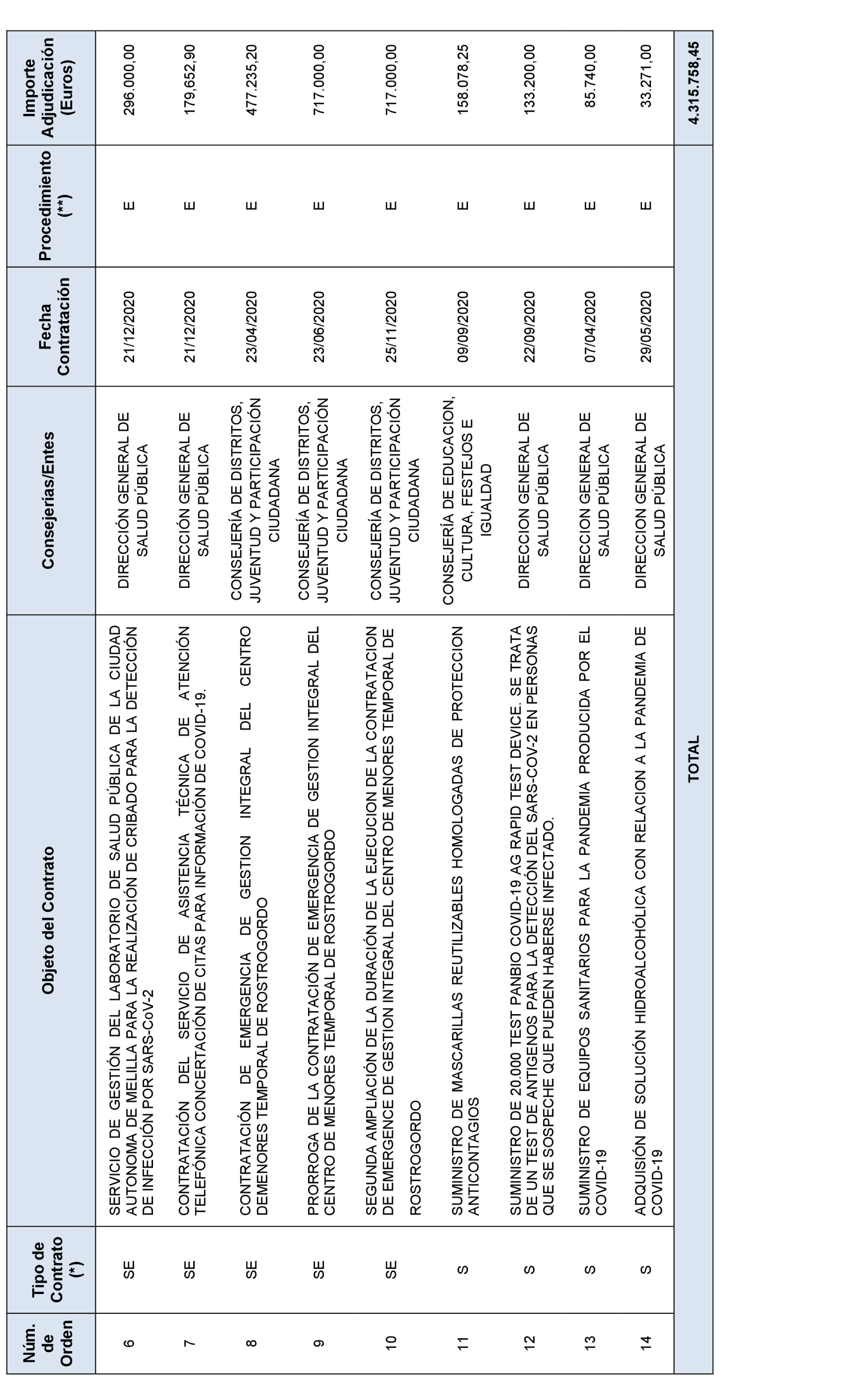 | Núm. de Orden | Tipo de Contrato (*) | Objeto del Contrato | Consejerías/Entes | Fecha Contratación | Procedimiento (**) | Importe Adjudicación (Euros) |
|---|---|---|---|---|---|---|
| 6 | SE | SERVICIO DE GESTIÓN DEL LABORATORIO DE SALUD PÚBLICA DE LA CIUDAD AUTONOMA DE MELILLA PARA LA REALIZACIÓN DE CRIBADO PARA LA DETECCIÓN DE INFECCIÓN POR SARS-CoV-2 | DIRECCIÓN GENERAL DE SALUD PÚBLICA | 21/12/2020 | E | 296.000,00 |
| 7 | SE | CONTRATACIÓN DEL SERVICIO DE ASISTENCIA TÉCNICA DE ATENCIÓN TELEFÓNICA CONCERTACIÓN DE CITAS PARA INFORMACIÓN DE COVID-19. | DIRECCIÓN GENERAL DE SALUD PÚBLICA | 21/12/2020 | E | 179,652,90 |
| 8 | SE | CONTRATACIÓN DE EMERGENCIA DE GESTION INTEGRAL DEL CENTRO DEMENORES TEMPORAL DE ROSTROGORDO | CONSEJERÍA DE DISTRITOS, JUVENTUD Y PARTICIPACIÓN CIUDADANA | 23/04/2020 | E | 477.235,20 |
| 9 | SE | PRORROGA DE LA CONTRATACIÓN DE EMERGENCIA DE GESTION INTEGRAL DEL CENTRO DE MENORES TEMPORAL DE ROSTROGORDO | CONSEJERÍA DE DISTRITOS, JUVENTUD Y PARTICIPACIÓN CIUDADANA | 23/06/2020 | E | 717.000,00 |
| 10 | SE | SEGUNDA AMPLIACIÓN DE LA DURACIÓN DE LA EJECUCION DE LA CONTRATACION DE EMERGENCE DE GESTION INTEGRAL DEL CENTRO DE MENORES TEMPORAL DE ROSTROGORDO | CONSEJERÍA DE DISTRITOS, JUVENTUD Y PARTICIPACIÓN CIUDADANA | 25/11/2020 | E | 717.000,00 |
| 11 | S | SUMINISTRO DE MASCARILLAS REUTILIZABLES HOMOLOGADAS DE PROTECCION ANTICONTAGIOS | CONSEJERÍA DE EDUCACION, CULTURA, FESTEJOS E IGUALDAD | 09/09/2020 | E | 158.078,25 |
| 12 | S | SUMINISTRO DE 20.000 TEST PANBIO COVID-19 AG RAPID TEST DEVICE. SE TRATA DE UN TEST DE ANTIGENOS PARA LA DETECCIÓN DEL SARS-COV-2 EN PERSONAS QUE SE SOSPECHE QUE PUEDEN HABERSE INFECTADO. | DIRECCION GENERAL DE SALUD PÚBLICA | 22/09/2020 | E | 133.200,00 |
| 13 | S | SUMINISTRO DE EQUIPOS SANITARIOS PARA LA PANDEMIA PRODUCIDA POR EL COVID-19 | DIRECCION GENERAL DE SALUD PÚBLICA | 07/04/2020 | E | 85.740,00 |
| 14 | S | ADQUISIÓN DE SOLUCIÓN HIDROALCOHÓLICA CON RELACION A LA PANDEMIA DE COVID-19 | DIRECCION GENERAL DE SALUD PÚBLICA | 29/05/2020 | E | 33.271,00 |
| | | TOTAL | | | | 4.315.758,45 |